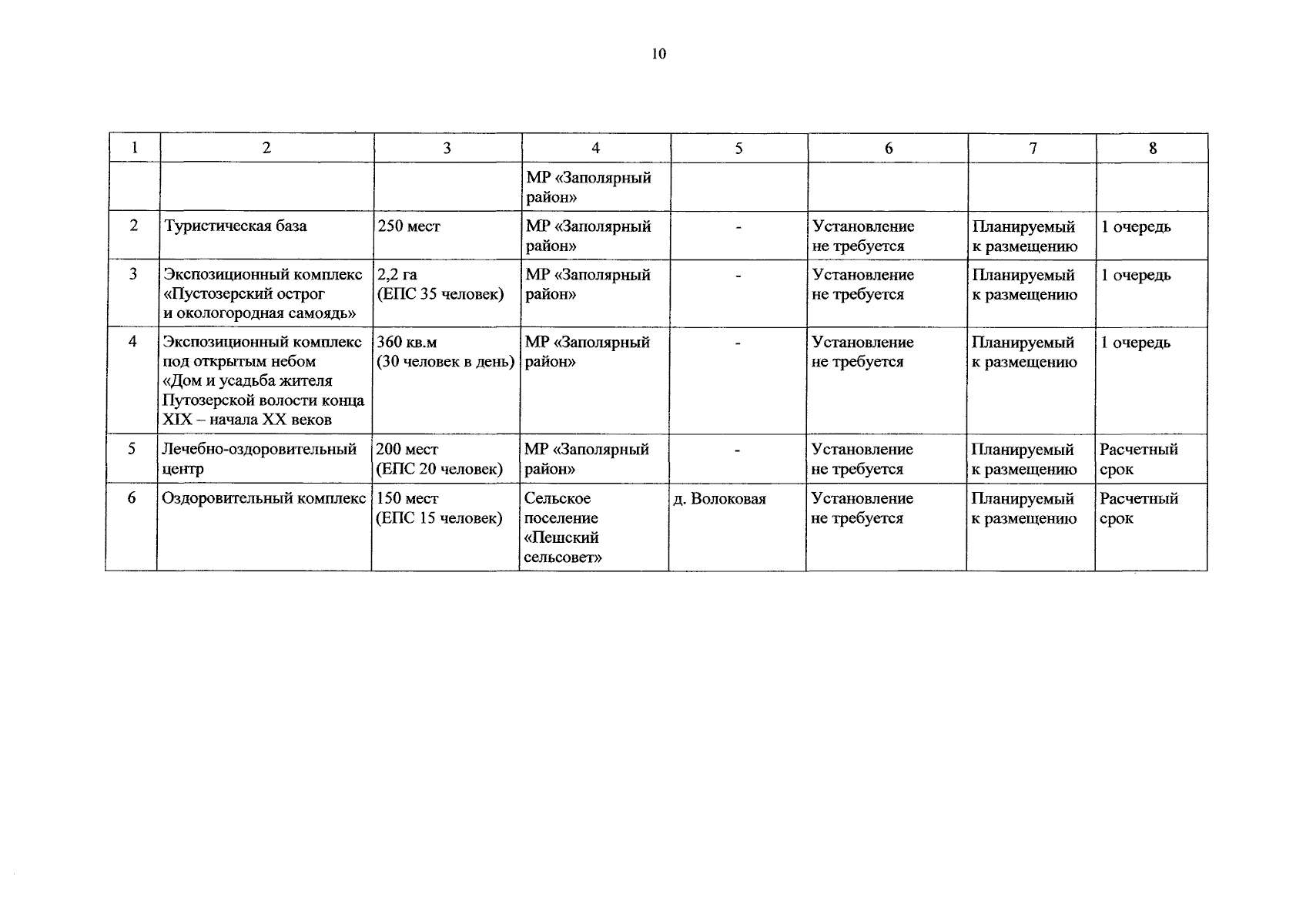 10

| 1 | 2 | 3 | 4 | 5 | 6 | 7 | 8 |
|---|---|---|---|---|---|---|---|
| | | | МР «Заполярный район» | | | | |
| 2 | Туристическая база | 250 мест | МР «Заполярный район» | - | Установление не требуется | Планируемый к размещению | 1 очередь |
| 3 | Экспозиционный комплекс «Пустозерский острог и окологородная самоядь» | 2,2 га (ЕПС 35 человек) | МР «Заполярный район» | - | Установление не требуется | Планируемый к размещению | 1 очередь |
| 4 | Экспозиционный комплекс под открытым небом «Дом и усадьба жителя Путозерской волости конца XIX – начала XX веков | 360 кв.м (30 человек в день) | МР «Заполярный район» | - | Установление не требуется | Планируемый к размещению | 1 очередь |
| 5 | Лечебно-оздоровительный центр | 200 мест (ЕПС 20 человек) | МР «Заполярный район» | - | Установление не требуется | Планируемый к размещению | Расчетный срок |
| 6 | Оздоровительный комплекс | 150 мест (ЕПС 15 человек) | Сельское поселение «Пешский сельсовет» | д. Волоковая | Установление не требуется | Планируемый к размещению | Расчетный срок |